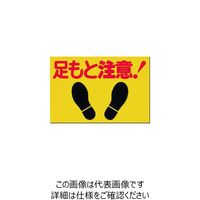 足もと注意!

この画像は代表画像です
詳細は仕様をご確認ください